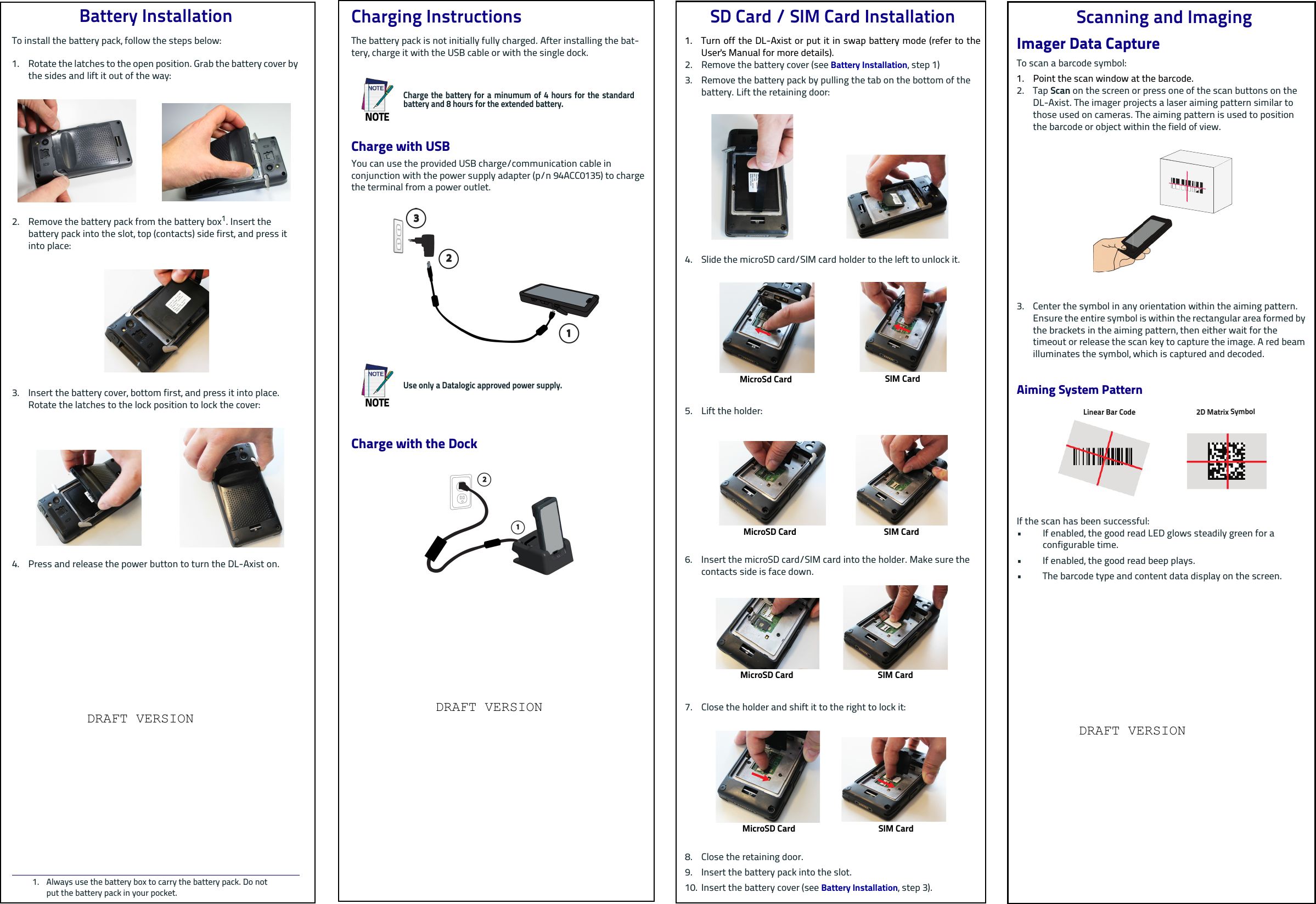 Battery Installation

To install the battery pack, follow the steps below:

1. Rotate the latches to the open position. Grab the battery cover by the sides and lift it out of the way:

2. Remove the battery pack from the battery box$^1$. Insert the battery pack into the slot, top (contacts) side first, and press it into place:

3. Insert the battery cover, bottom first, and press it into place. Rotate the latches to the lock position to lock the cover:

4. Press and release the power button to turn the DL-Axist on.

DRAFT VERSION

1. Always use the battery box to carry the battery pack. Do not put the battery pack in your pocket.

Charging Instructions

The battery pack is not initially fully charged. After installing the battery, charge it with the USB cable or with the single dock.

NOTE
NOTE
Charge the battery for a minumum of 4 hours for the standard battery and 8 hours for the extended battery.

Charge with USB

You can use the provided USB charge/communication cable in conjunction with the power supply adapter (p/n 94ACC0135) to charge the terminal from a power outlet.

3
2
1

NOTE
NOTE
Use only a Datalogic approved power supply.

Charge with the Dock

2
1

DRAFT VERSION

SD Card / SIM Card Installation

1. Turn off the DL-Axist or put it in swap battery mode (refer to the User's Manual for more details).
2. Remove the battery cover (see Battery Installation, step 1)
3. Remove the battery pack by pulling the tab on the bottom of the battery. Lift the retaining door:

4. Slide the microSD card/SIM card holder to the left to unlock it.

MicroSd Card
SIM Card

5. Lift the holder:

MicroSD Card
SIM Card

6. Insert the microSD card/SIM card into the holder. Make sure the contacts side is face down.

MicroSD Card
SIM Card

7. Close the holder and shift it to the right to lock it:

MicroSD Card
SIM Card

8. Close the retaining door.
9. Insert the battery pack into the slot.
10. Insert the battery cover (see Battery Installation, step 3).

Scanning and Imaging

Imager Data Capture

To scan a barcode symbol:

1. Point the scan window at the barcode.
2. Tap Scan on the screen or press one of the scan buttons on the DL-Axist. The imager projects a laser aiming pattern similar to those used on cameras. The aiming pattern is used to position the barcode or object within the field of view.

3. Center the symbol in any orientation within the aiming pattern. Ensure the entire symbol is within the rectangular area formed by the brackets in the aiming pattern, then either wait for the timeout or release the scan key to capture the image. A red beam illuminates the symbol, which is captured and decoded.

Aiming System Pattern

Linear Bar Code
2D Matrix Symbol

If the scan has been successful:
▪ If enabled, the good read LED glows steadily green for a configurable time.
▪ If enabled, the good read beep plays.
▪ The barcode type and content data display on the screen.

DRAFT VERSION